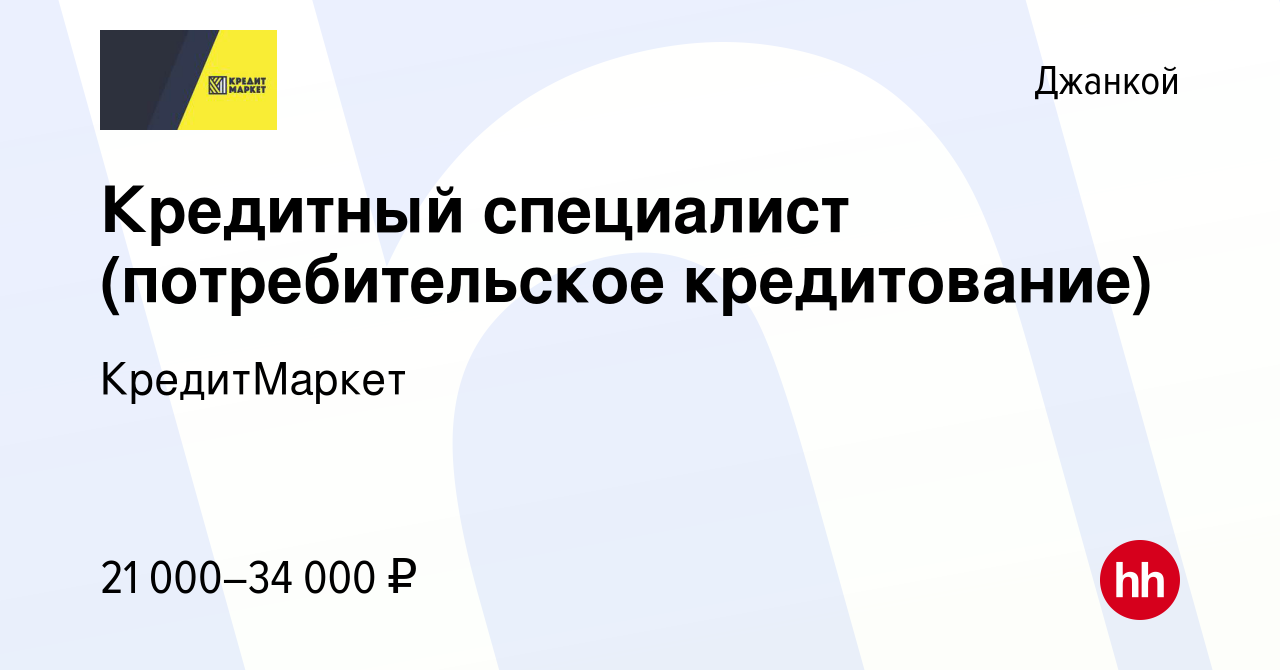 КРЕДИТ МАРКЕТ

Джанкой

Кредитный специалист (потребительское кредитование)

КредитМаркет

21 000–34 000 ₽

hh